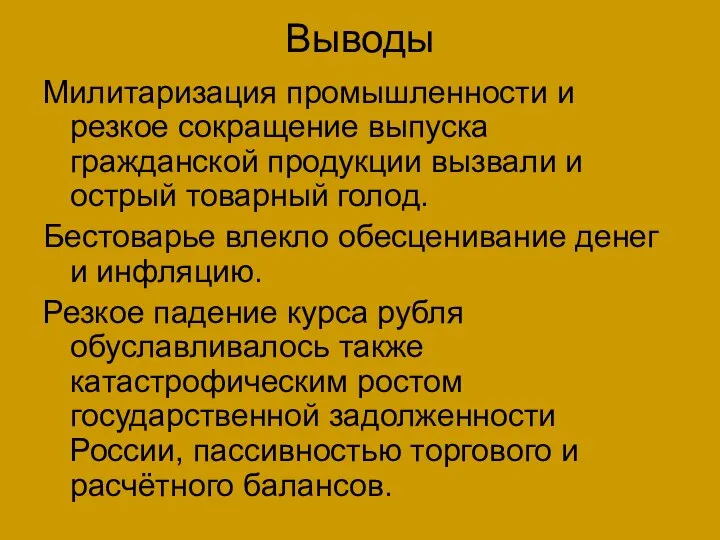 Выводы

Милитаризация промышленности и резкое сокращение выпуска гражданской продукции вызвали и острый товарный голод.

Бестоварье влекло обесценивание денег и инфляцию.

Резкое падение курса рубля обуславливалось также катастрофическим ростом государственной задолженности России, пассивностью торгового и расчётного балансов.